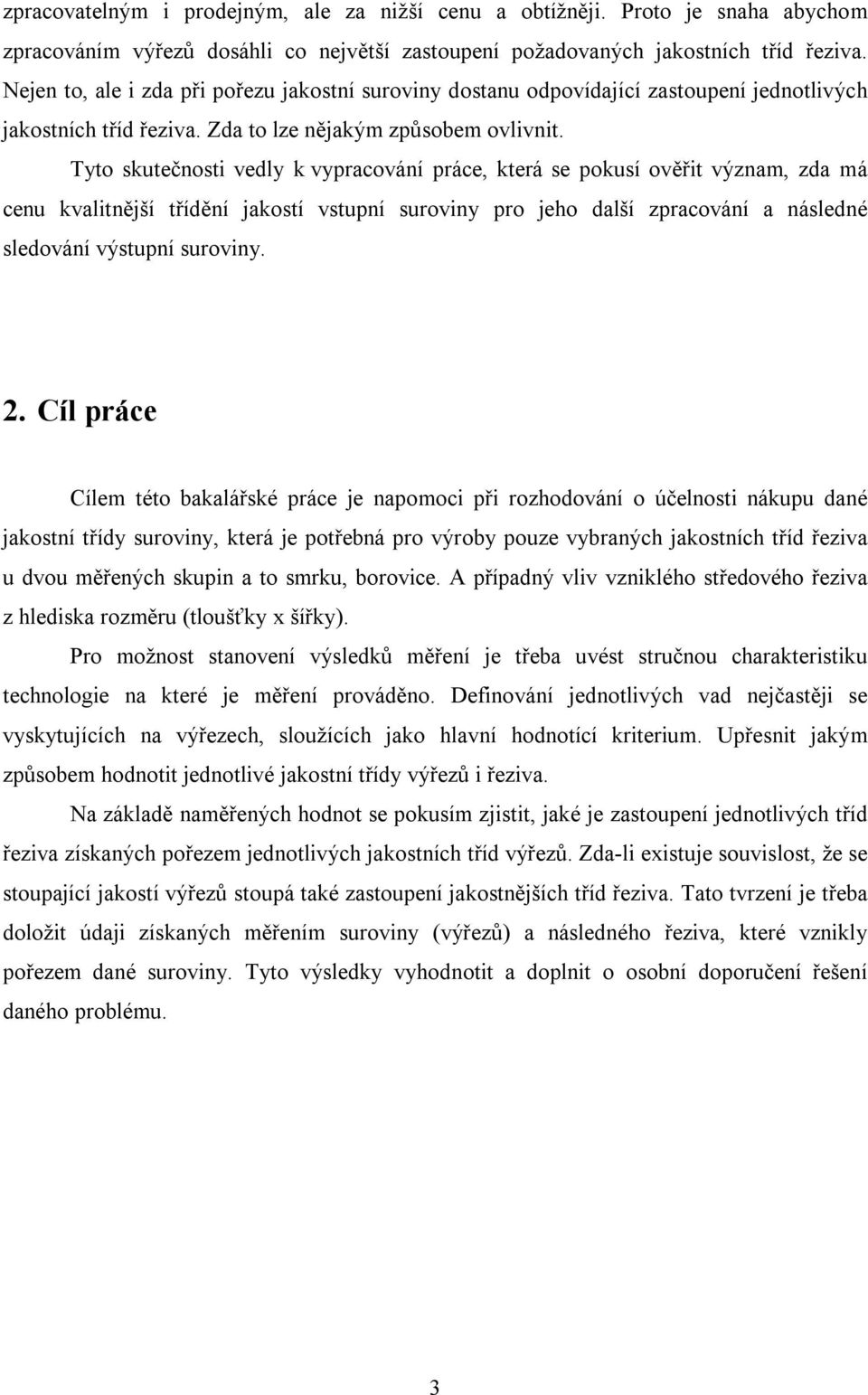 zpracovatelným i prodejným, ale za nižší cenu a obtížněji. Proto je snaha abychom zpracováním výřezů dosáhli co největší zastoupení požadovaných jakostních tříd řeziva. Nejen to, ale i zda při pořezu jakostní suroviny dostanu odpovídající zastoupení jednotlivých jakostních tříd řeziva. Zda to lze nějakým způsobem ovlivnit.

Tyto skutečnosti vedly k vypracování práce, která se pokusí ověřit význam, zda má cenu kvalitnější třídění jakostí vstupní suroviny pro jeho další zpracování a následné sledování výstupní suroviny.

2. Cíl práce

Cílem této bakalářské práce je napomoci při rozhodování o účelnosti nákupu dané jakostní třídy suroviny, která je potřebná pro výroby pouze vybraných jakostních tříd řeziva u dvou měřených skupin a to smrku, borovice. A případný vliv vzniklého středového řeziva z hlediska rozměru (tloušťky x šířky).

Pro možnost stanovení výsledků měření je třeba uvést stručnou charakteristiku technologie na které je měření prováděno. Definování jednotlivých vad nejčastěji se vyskytujících na výřezech, sloužících jako hlavní hodnotící kriterium. Upřesnit jakým způsobem hodnotit jednotlivé jakostní třídy výřezů i řeziva.

Na základě naměřených hodnot se pokusím zjistit, jaké je zastoupení jednotlivých tříd řeziva získaných pořezem jednotlivých jakostních tříd výřezů. Zda-li existuje souvislost, že se stoupající jakostí výřezů stoupá také zastoupení jakostnějších tříd řeziva. Tato tvrzení je třeba doložit údaji získaných měřením suroviny (výřezů) a následného řeziva, které vznikly pořezem dané suroviny. Tyto výsledky vyhodnotit a doplnit o osobní doporučení řešení daného problému.

3